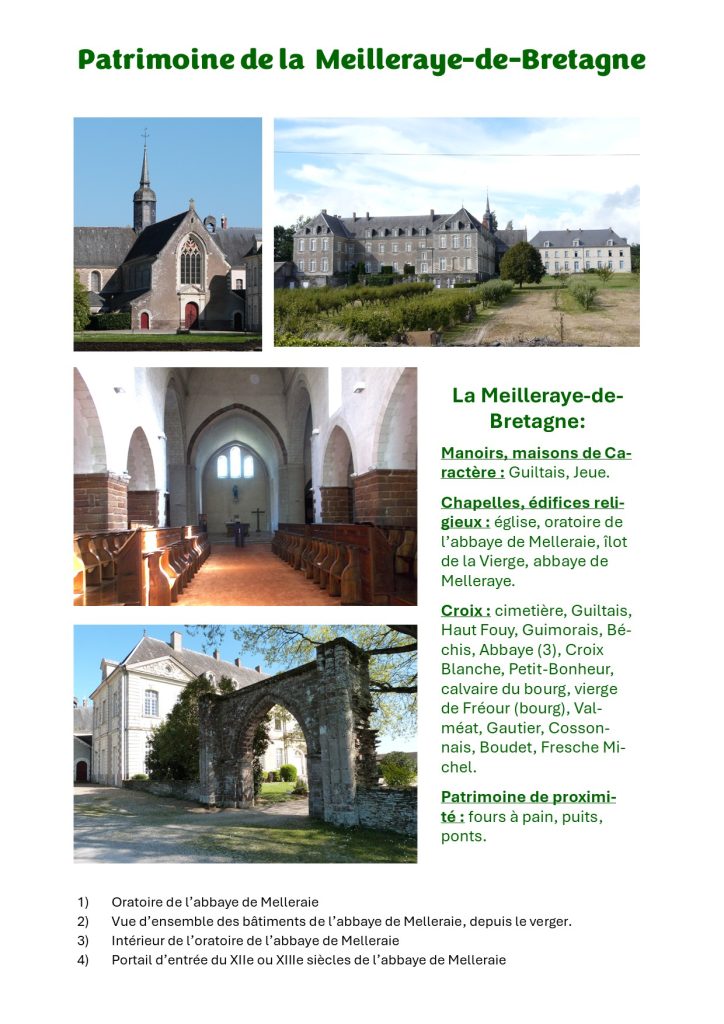 Patrimoine de la Meilleraye-de-Bretagne

La Meilleraye-de-Bretagne:

Manoirs, maisons de Caractère : Guiltais, Jeue.

Chapelles, édifices religieux : église, oratoire de l'abbaye de Melleraie, îlot de la Vierge, abbaye de Melleraye.

Croix : cimetière, Guiltais, Haut Fouy, Guimorais, Béchis, Abbaye (3), Croix Blanche, Petit-Bonheur, calvaire du bourg, vierge de Fréour (bourg), Valméat, Gautier, Cossonnais, Boudet, Fresche Michel.

Patrimoine de proximité : fours à pain, puits, ponts.

1) Oratoire de l'abbaye de Melleraie
2) Vue d'ensemble des bâtiments de l'abbaye de Melleraie, depuis le verger.
3) Intérieur de l'oratoire de l'abbaye de Melleraie
4) Portail d'entrée du XIIe ou XIIIe siècles de l'abbaye de Melleraie